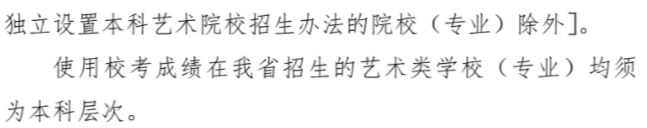 独立设置本科艺术院校招生办法的院校（专业）除外]。

使用校考成绩在我省招生的艺术类学校（专业）均须为本科层次。